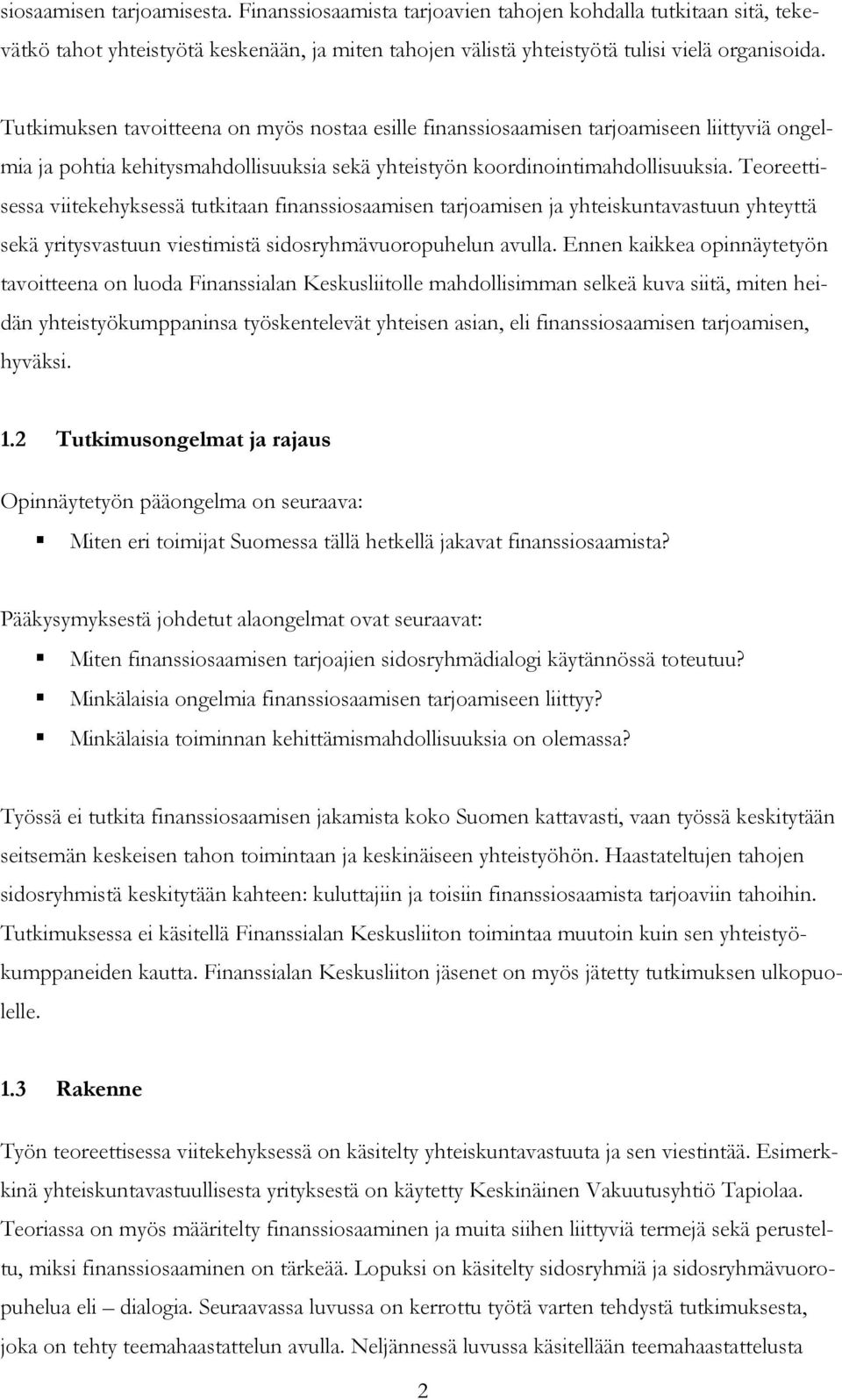 siosaamisen tarjoamisesta. Finanssiosaamista tarjoavien tahojen kohdalla tutkitaan sitä, tekevätkö tahot yhteistyötä keskenään, ja miten tahojen välistä yhteistyötä tulisi vielä organisoida.

Tutkimuksen tavoitteena on myös nostaa esille finanssiosaamisen tarjoamiseen liittyviä ongelmia ja pohtia kehitysmahdollisuuksia sekä yhteistyön koordinointimahdollisuuksia. Teoreettisessa viitekehyksessä tutkitaan finanssiosaamisen tarjoamisen ja yhteiskuntavastuun yhteyttä sekä yritysvastuun viestimistä sidosryhmävuoropuhelun avulla. Ennen kaikkea opinnäytetyön tavoitteena on luoda Finanssialan Keskusliitolle mahdollisimman selkeä kuva siitä, miten heidän yhteistyökumppaninsa työskentelevät yhteisen asian, eli finanssiosaamisen tarjoamisen, hyväksi.

1.2 Tutkimusongelmat ja rajaus

Opinnäytetyön pääongelma on seuraava:

Miten eri toimijat Suomessa tällä hetkellä jakavat finanssiosaamista?

Pääkysymyksestä johdetut alaongelmat ovat seuraavat:

Miten finanssiosaamisen tarjoajien sidosryhmädialogi käytännössä toteutuu?

Minkälaisia ongelmia finanssiosaamisen tarjoamiseen liittyy?

Minkälaisia toiminnan kehittämismahdollisuuksia on olemassa?

Työssä ei tutkita finanssiosaamisen jakamista koko Suomen kattavasti, vaan työssä keskitytään seitsemän keskeisen tahon toimintaan ja keskinäiseen yhteistyöhön. Haastateltujen tahojen sidosryhmistä keskitytään kahteen: kuluttajiin ja toisiin finanssiosaamista tarjoaviin tahoihin. Tutkimuksessa ei käsitellä Finanssialan Keskusliiton toimintaa muutoin kuin sen yhteistyökumppaneiden kautta. Finanssialan Keskusliiton jäsenet on myös jätetty tutkimuksen ulkopuolelle.

1.3 Rakenne

Työn teoreettisessa viitekehyksessä on käsitelty yhteiskuntavastuuta ja sen viestintää. Esimerkkinä yhteiskuntavastuullisesta yrityksestä on käytetty Keskinäinen Vakuutusyhtiö Tapiolaa. Teoriassa on myös määritelty finanssiosaaminen ja muita siihen liittyviä termejä sekä perusteltu, miksi finanssiosaaminen on tärkeää. Lopuksi on käsitelty sidosryhmiä ja sidosryhmävuoropuhelua eli – dialogia. Seuraavassa luvussa on kerrottu työtä varten tehdystä tutkimuksesta, joka on tehty teemahaastattelun avulla. Neljännessä luvussa käsitellään teemahaastattelusta

2